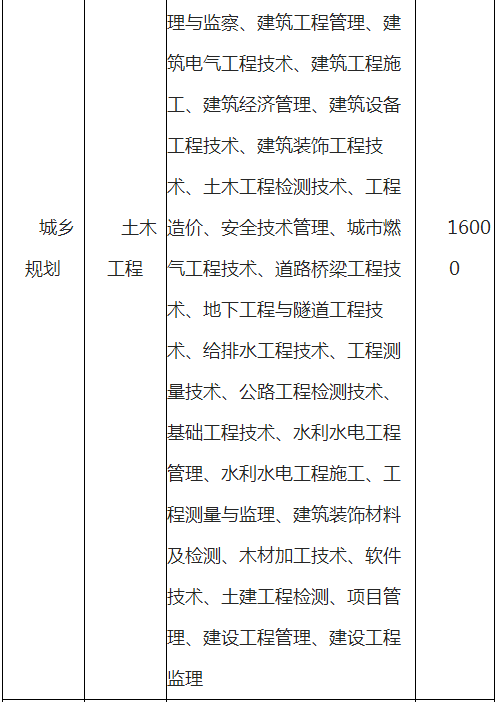 | 城乡规划 | 土木工程 | 理与监察、建筑工程管理、建筑电气工程技术、建筑工程施工、建筑经济管理、建筑设备工程技术、建筑装饰工程技术、土木工程检测技术、工程造价、安全技术管理、城市燃气工程技术、道路桥梁工程技术、地下工程与隧道工程技术、给排水工程技术、工程测量技术、公路工程检测技术、基础工程技术、水利水电工程管理、水利水电工程施工、工程测量与监理、建筑装饰材料及检测、木材加工技术、软件技术、土建工程检测、项目管理、建设工程管理、建设工程监理 | 16000 |